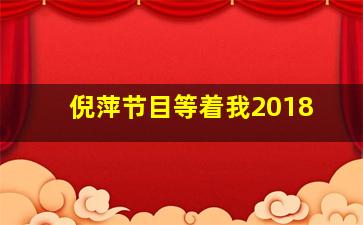 倪萍节目等着我2018